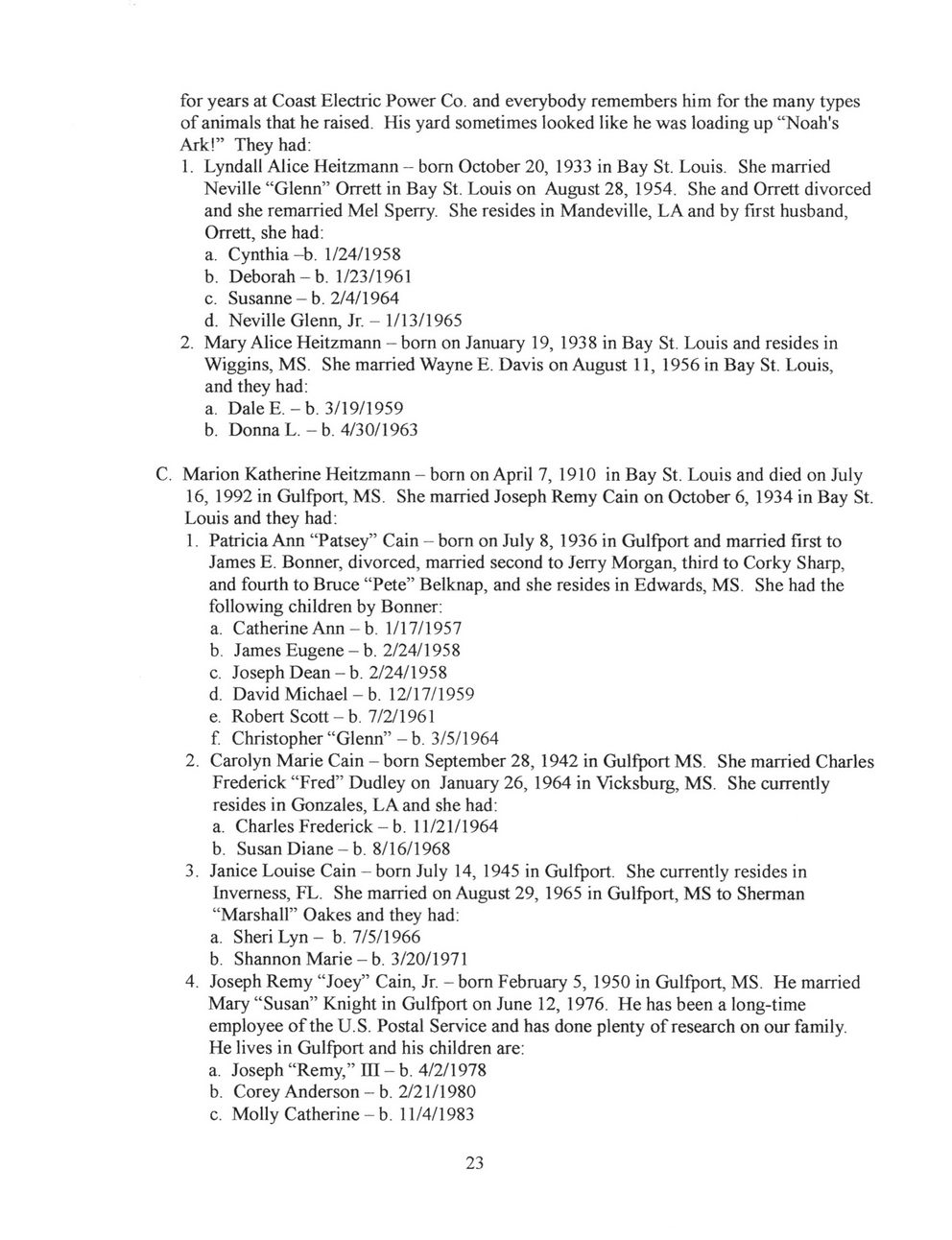 for years at Coast Electric Power Co. and everybody remembers him for the many types of animals that he raised. His yard sometimes looked like he was loading up "Noah's Ark!" They had:
1. Lyndall Alice Heitzmann – born October 20, 1933 in Bay St. Louis. She married Neville "Glenn" Orrett in Bay St. Louis on August 28, 1954. She and Orrett divorced and she remarried Mel Sperry. She resides in Mandeville, LA and by first husband, Orrett, she had:
a. Cynthia –b. 1/24/1958
b. Deborah – b. 1/23/1961
c. Susanne – b. 2/4/1964
d. Neville Glenn, Jr. – 1/13/1965
2. Mary Alice Heitzmann – born on January 19, 1938 in Bay St. Louis and resides in Wiggins, MS. She married Wayne E. Davis on August 11, 1956 in Bay St. Louis, and they had:
a. Dale E. – b. 3/19/1959
b. Donna L. – b. 4/30/1963

C. Marion Katherine Heitzmann – born on April 7, 1910 in Bay St. Louis and died on July 16, 1992 in Gulfport, MS. She married Joseph Remy Cain on October 6, 1934 in Bay St. Louis and they had:
1. Patricia Ann "Patsey" Cain – born on July 8, 1936 in Gulfport and married first to James E. Bonner, divorced, married second to Jerry Morgan, third to Corky Sharp, and fourth to Bruce "Pete" Belknap, and she resides in Edwards, MS. She had the following children by Bonner:
a. Catherine Ann – b. 1/17/1957
b. James Eugene – b. 2/24/1958
c. Joseph Dean – b. 2/24/1958
d. David Michael – b. 12/17/1959
e. Robert Scott – b. 7/2/1961
f. Christopher "Glenn" – b. 3/5/1964
2. Carolyn Marie Cain – born September 28, 1942 in Gulfport MS. She married Charles Frederick "Fred" Dudley on January 26, 1964 in Vicksburg, MS. She currently resides in Gonzales, LA and she had:
a. Charles Frederick – b. 11/21/1964
b. Susan Diane – b. 8/16/1968
3. Janice Louise Cain – born July 14, 1945 in Gulfport. She currently resides in Inverness, FL. She married on August 29, 1965 in Gulfport, MS to Sherman "Marshall" Oakes and they had:
a. Sheri Lyn – b. 7/5/1966
b. Shannon Marie – b. 3/20/1971
4. Joseph Remy "Joey" Cain, Jr. – born February 5, 1950 in Gulfport, MS. He married Mary "Susan" Knight in Gulfport on June 12, 1976. He has been a long-time employee of the U.S. Postal Service and has done plenty of research on our family. He lives in Gulfport and his children are:
a. Joseph "Remy," III – b. 4/2/1978
b. Corey Anderson – b. 2/21/1980
c. Molly Catherine – b. 11/4/1983

23